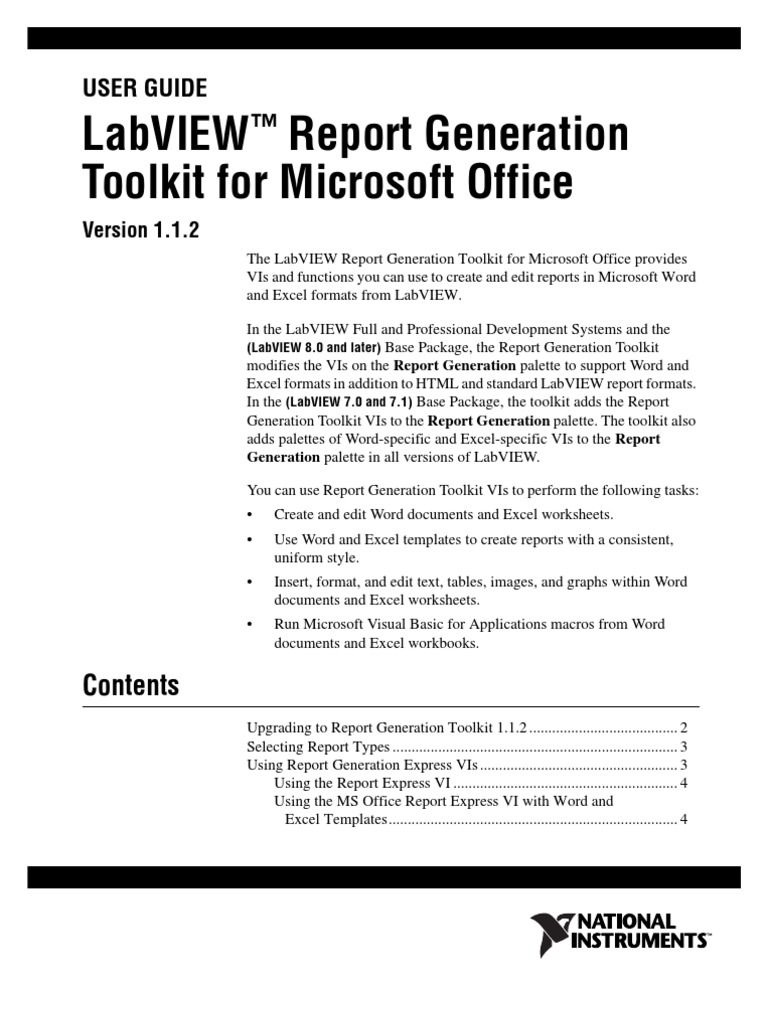 USER GUIDE

LabVIEW™ Report Generation Toolkit for Microsoft Office

Version 1.1.2

The LabVIEW Report Generation Toolkit for Microsoft Office provides VIs and functions you can use to create and edit reports in Microsoft Word and Excel formats from LabVIEW.

In the LabVIEW Full and Professional Development Systems and the (LabVIEW 8.0 and later) Base Package, the Report Generation Toolkit modifies the VIs on the Report Generation palette to support Word and Excel formats in addition to HTML and standard LabVIEW report formats. In the (LabVIEW 7.0 and 7.1) Base Package, the toolkit adds the Report Generation Toolkit VIs to the Report Generation palette. The toolkit also adds palettes of Word-specific and Excel-specific VIs to the Report Generation palette in all versions of LabVIEW.

You can use Report Generation Toolkit VIs to perform the following tasks:

• Create and edit Word documents and Excel worksheets.
• Use Word and Excel templates to create reports with a consistent, uniform style.
• Insert, format, and edit text, tables, images, and graphs within Word documents and Excel worksheets.
• Run Microsoft Visual Basic for Applications macros from Word documents and Excel workbooks.

Contents

Upgrading to Report Generation Toolkit 1.1.2 ....................................... 2
Selecting Report Types ........................................................................... 3
Using Report Generation Express VIs .................................................... 3
Using the Report Express VI ........................................................... 4
Using the MS Office Report Express VI with Word and Excel Templates ........................................................................... 4

NATIONAL INSTRUMENTS™